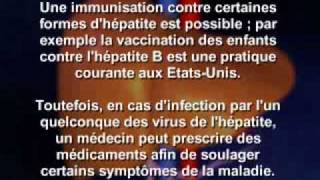 Une immunisation contre certaines formes d'hépatite est possible ; par exemple la vaccination des enfants contre l'hépatite B est une pratique courante aux Etats-Unis.

Toutefois, en cas d'infection par l'un quelconque des virus de l'hépatite, un médecin peut prescrire des médicaments afin de soulager certains symptômes de la maladie.